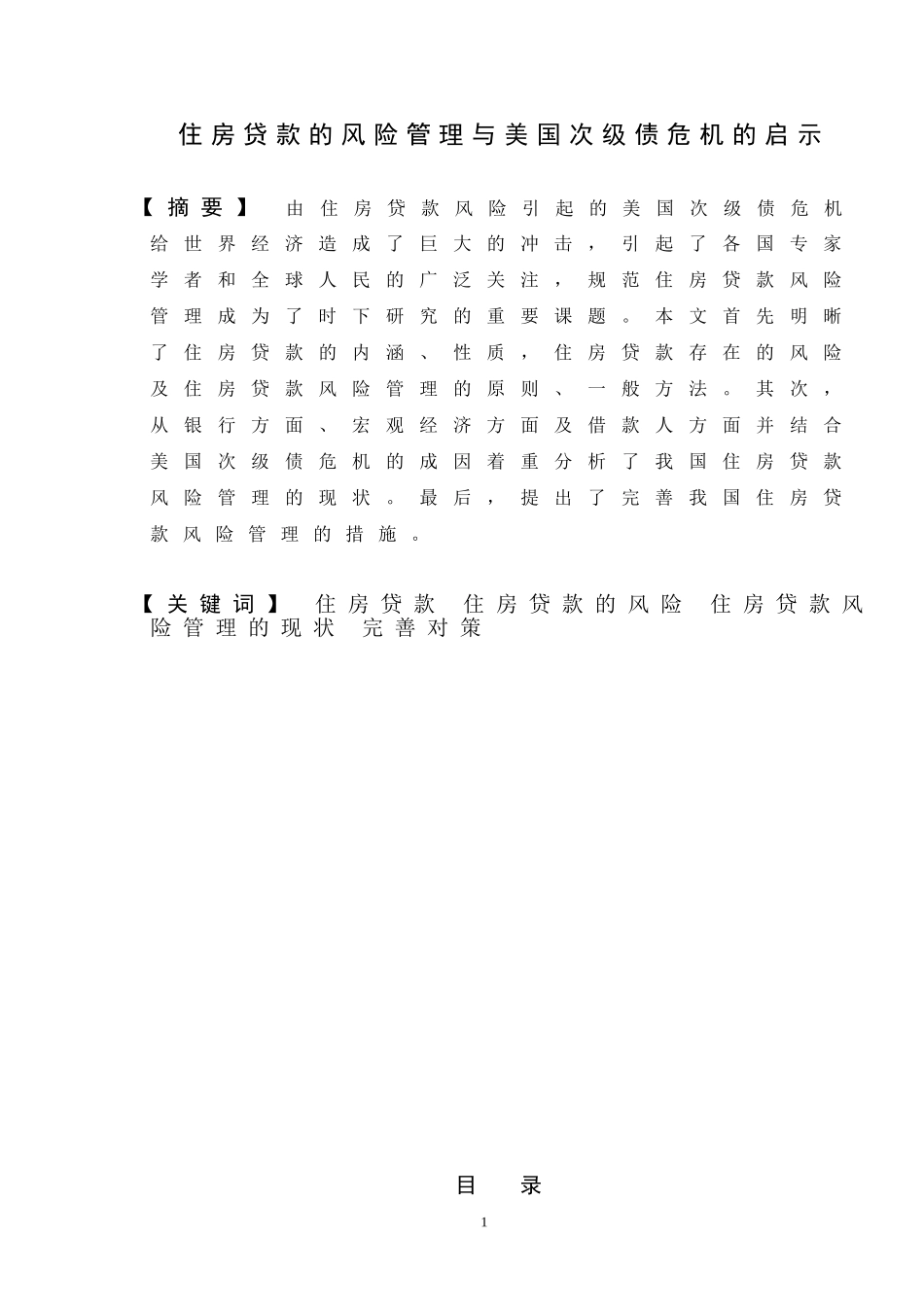 住房贷款的风险管理与美国次级债危机的启示

【摘要】 由住房贷款风险引起的美国次级债危机给世界经济造成了巨大的冲击，引起了各国专家学者和全球人民的广泛关注，规范住房贷款风险管理成为了时下研究的重要课题。本文首先明晰了住房贷款的内涵、性质，住房贷款存在的风险及住房贷款风险管理的原则、一般方法。其次，从银行方面、宏观经济方面及借款人方面并结合美国次级债危机的成因着重分析了我国住房贷款风险管理的现状。最后，提出了完善我国住房贷款风险管理的措施。

【关键词】 住房贷款 住房贷款的风险 住房贷款风险管理的现状 完善对策

目 录

1